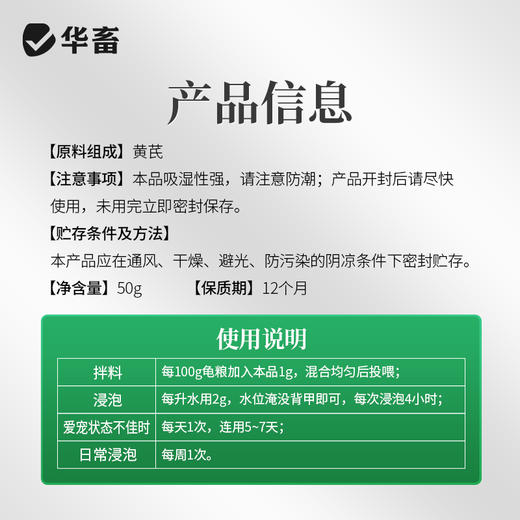 华畜

产品信息

【原料组成】黄芪

【注意事项】本品吸湿性强，请注意防潮；产品开封后请尽快使用，未用完立即密封保存。

【贮存条件及方法】

本产品应在通风、干燥、避光、防污染的阴凉条件下密封贮存。

【净含量】50g 【保质期】12个月

使用说明

| 拌料 | 每100g龟粮加入本品1g，混合均匀后投喂； |
|---|---|
| 浸泡 | 每升水用2g，水位淹没背甲即可，每次浸泡4小时； |
| 爱宠状态不佳时 | 每天1次，连用5~7天； |
| 日常浸泡 | 每周1次。 |